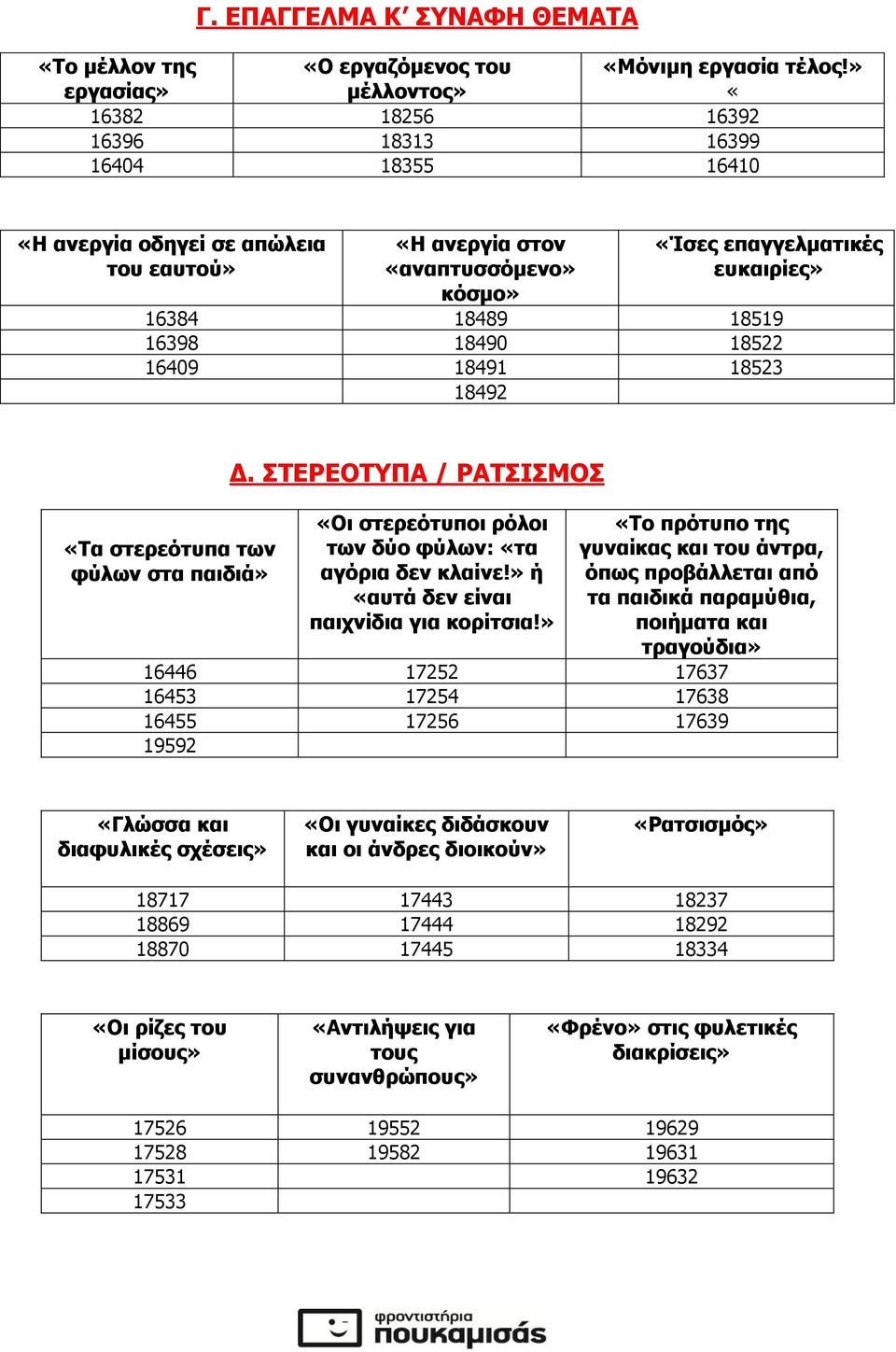 Γ. ΕΠΑΓΓΕΛΜΑ Κ' ΣΥΝΑΦΗ ΘΕΜΑΤΑ

| «Το μέλλον της εργασίας» | «Ο εργαζόμενος του μέλλοντος» | «Μόνιμη εργασία τέλος!» « |
|---|---|---|
| 16382 | 18256 | 16392 |
| 16396 | 18313 | 16399 |
| 16404 | 18355 | 16410 |

| «Η ανεργία οδηγεί σε απώλεια του εαυτού» | «Η ανεργία στον «αναπτυσσόμενο» κόσμο» | «Ίσες επαγγελματικές ευκαιρίες» |
|---|---|---|
| 16384 | 18489 | 18519 |
| 16398 | 18490 | 18522 |
| 16409 | 18491 | 18523 |
| | 18492 | |

Δ. ΣΤΕΡΕΟΤΥΠΑ / ΡΑΤΣΙΣΜΟΣ

| «Τα στερεότυπα των φύλων στα παιδιά» | «Οι στερεότυποι ρόλοι των δύο φύλων: «τα αγόρια δεν κλαίνε!» ή «αυτά δεν είναι παιχνίδια για κορίτσια!» | «Το πρότυπο της γυναίκας και του άντρα, όπως προβάλλεται από τα παιδικά παραμύθια, ποιήματα και τραγούδια» |
|---|---|---|
| 16446 | 17252 | 17637 |
| 16453 | 17254 | 17638 |
| 16455 | 17256 | 17639 |
| 19592 | | |

| «Γλώσσα και διαφυλικές σχέσεις» | «Οι γυναίκες διδάσκουν και οι άνδρες διοικούν» | «Ρατσισμός» |
|---|---|---|
| 18717 | 17443 | 18237 |
| 18869 | 17444 | 18292 |
| 18870 | 17445 | 18334 |

| «Οι ρίζες του μίσους» | «Αντιλήψεις για τους συνανθρώπους» | «Φρένο» στις φυλετικές διακρίσεις» |
|---|---|---|
| 17526 | 19552 | 19629 |
| 17528 | 19582 | 19631 |
| 17531 | | 19632 |
| 17533 | | |

φροντιστήρια
πουκαμισάς